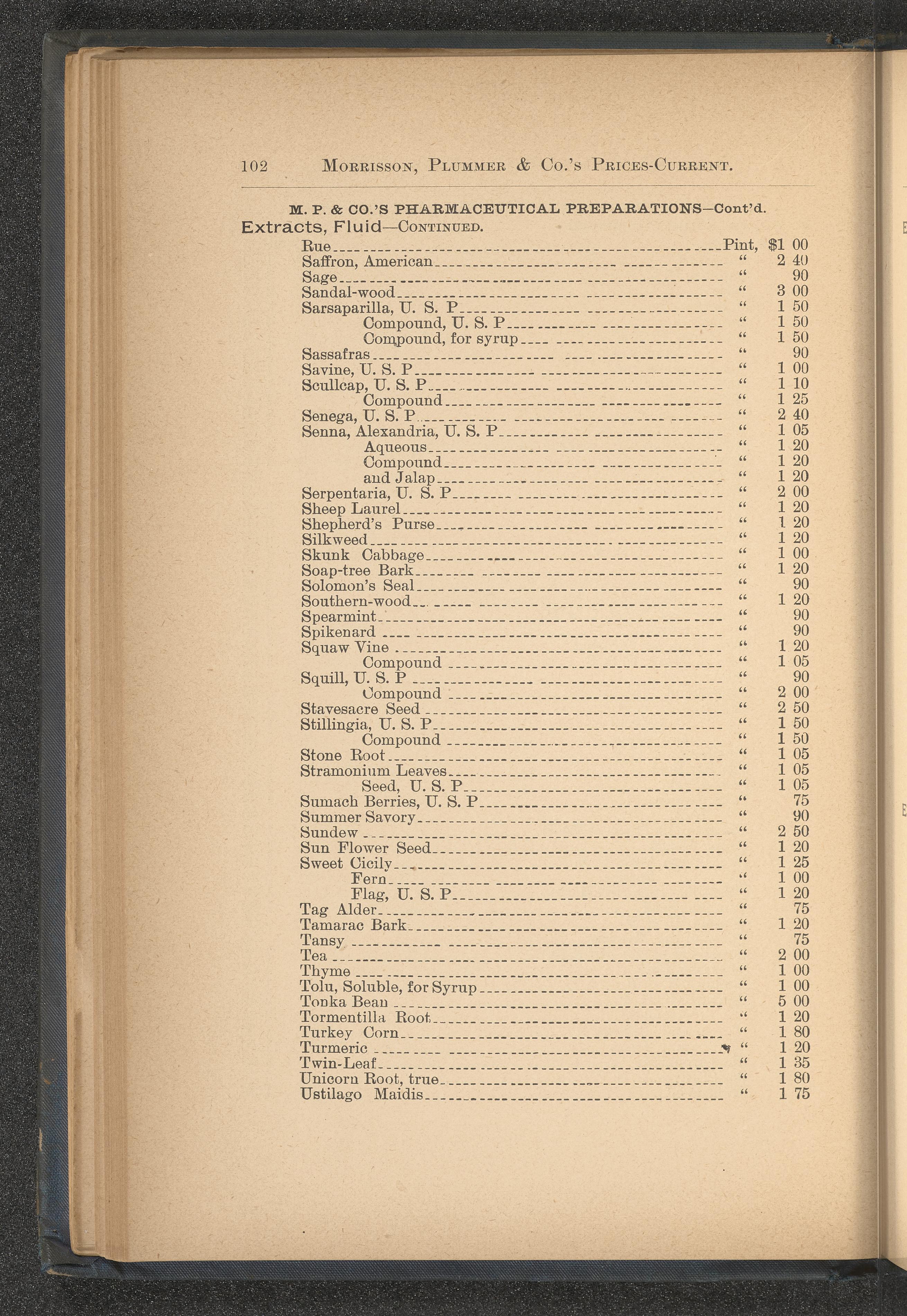 102 MORRISSON, PLUMMER & CO.'S PRICES-CURRENT.

M. P. & CO.'S PHARMACEUTICAL PREPARATIONS—Cont'd.

Extracts, Fluid—CONTINUED.

| | | |
|---|---|---|
| Rue | Pint, | $1 00 |
| Saffron, American | " | 2 40 |
| Sage | " | 90 |
| Sandal-wood | " | 3 00 |
| Sarsaparilla, U. S. P | " | 1 50 |
| Compound, U. S. P | " | 1 50 |
| Compound, for syrup | " | 1 50 |
| Sassafras | " | 90 |
| Savine, U. S. P | " | 1 00 |
| Scullcap, U. S. P | " | 1 10 |
| Compound | " | 1 25 |
| Senega, U. S. P | " | 2 40 |
| Senna, Alexandria, U. S. P | " | 1 05 |
| Aqueous | " | 1 20 |
| Compound | " | 1 20 |
| and Jalap | " | 1 20 |
| Serpentaria, U. S. P | " | 2 00 |
| Sheep Laurel | " | 1 20 |
| Shepherd's Purse | " | 1 20 |
| Silkweed | " | 1 20 |
| Skunk Cabbage | " | 1 00 |
| Soap-tree Bark | " | 1 20 |
| Solomon's Seal | " | 90 |
| Southern-wood | " | 1 20 |
| Spearmint | " | 90 |
| Spikenard | " | 90 |
| Squaw Vine | " | 1 20 |
| Compound | " | 1 05 |
| Squill, U. S. P | " | 90 |
| Compound | " | 2 00 |
| Stavesacre Seed | " | 2 50 |
| Stillingia, U. S. P | " | 1 50 |
| Compound | " | 1 50 |
| Stone Root | " | 1 05 |
| Stramonium Leaves | " | 1 05 |
| Seed, U. S. P | " | 1 05 |
| Sumach Berries, U. S. P | " | 75 |
| Summer Savory | " | 90 |
| Sundew | " | 2 50 |
| Sun Flower Seed | " | 1 20 |
| Sweet Cicily | " | 1 25 |
| Fern | " | 1 00 |
| Flag, U. S. P | " | 1 20 |
| Tag Alder | " | 75 |
| Tamarac Bark | " | 1 20 |
| Tansy | " | 75 |
| Tea | " | 2 00 |
| Thyme | " | 1 00 |
| Tolu, Soluble, for Syrup | " | 1 00 |
| Tonka Bean | " | 5 00 |
| Tormentilla Root | " | 1 20 |
| Turkey Corn | " | 1 80 |
| Turmeric | " | 1 20 |
| Twin-Leaf | " | 1 35 |
| Unicorn Root, true | " | 1 80 |
| Ustilago Maidis | " | 1 75 |